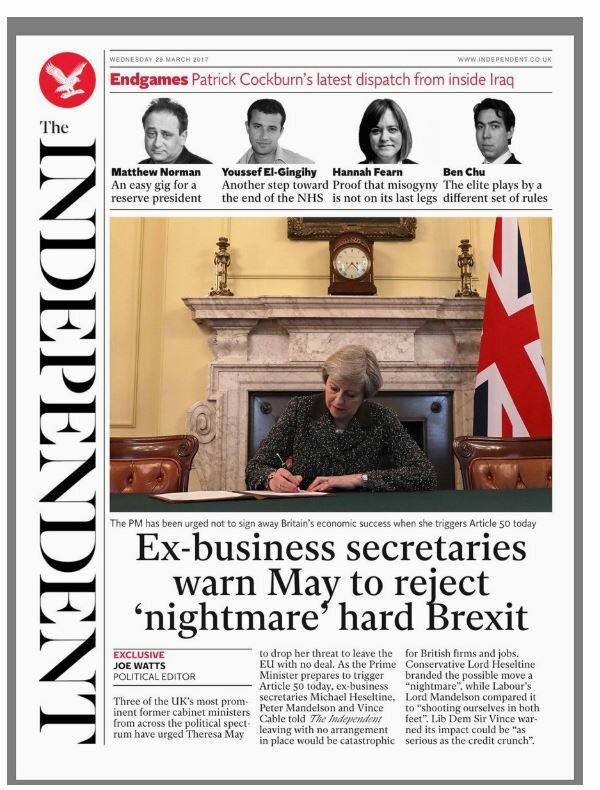 The INDEPENDENT

WEDNESDAY 29 MARCH 2017

WWW.INDEPENDENT.CO.UK

Endgames Patrick Cockburn's latest dispatch from inside Iraq

Matthew Norman
An easy gig for a reserve president

Youssef El-Gingihy
Another step toward the end of the NHS

Hannah Fearn
Proof that misogyny is not on its last legs

Ben Chu
The elite plays by a different set of rules

The PM has been urged not to sign away Britain's economic success when she triggers Article 50 today

Ex-business secretaries warn May to reject 'nightmare' hard Brexit

EXCLUSIVE
JOE WATTS
POLITICAL EDITOR

Three of the UK's most prominent former cabinet ministers from across the political spectrum have urged Theresa May to drop her threat to leave the EU with no deal. As the Prime Minister prepares to trigger Article 50 today, ex-business secretaries Michael Heseltine, Peter Mandelson and Vince Cable told The Independent leaving with no arrangement in place would be catastrophic for British firms and jobs. Conservative Lord Heseltine branded the possible move a "nightmare", while Labour's Lord Mandelson compared it to "shooting ourselves in both feet". Lib Dem Sir Vince warned its impact could be "as serious as the credit crunch".